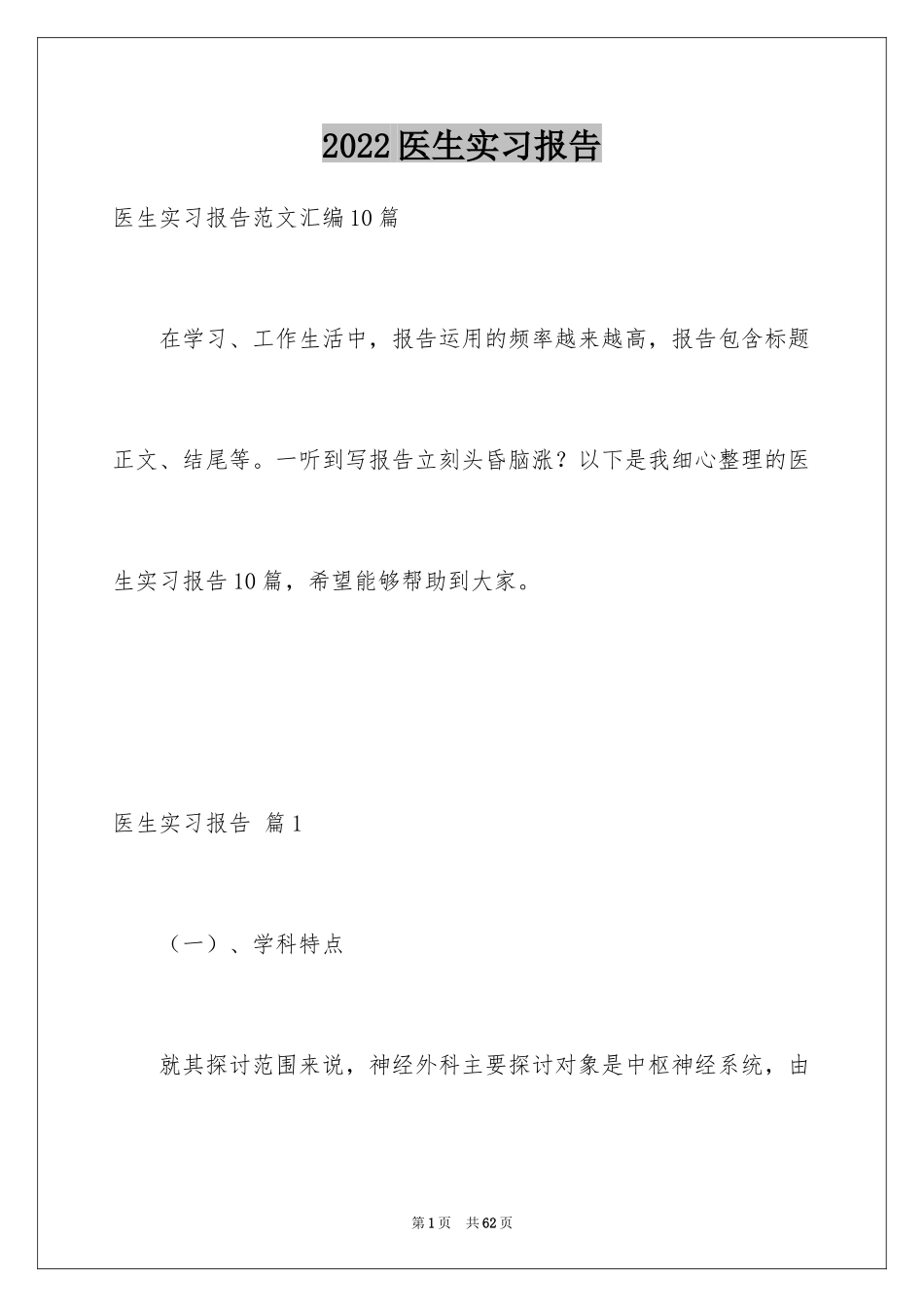 2022医生实习报告

医生实习报告范文汇编10篇

在学习、工作生活中，报告运用的频率越来越高，报告包含标题正文、结尾等。一听到写报告立刻头昏脑涨？以下是我细心整理的医生实习报告10篇，希望能够帮助到大家。

医生实习报告 篇1

（一）、学科特点

就其探讨范围来说，神经外科主要探讨对象是中枢神经系统，由

第1页 共62页